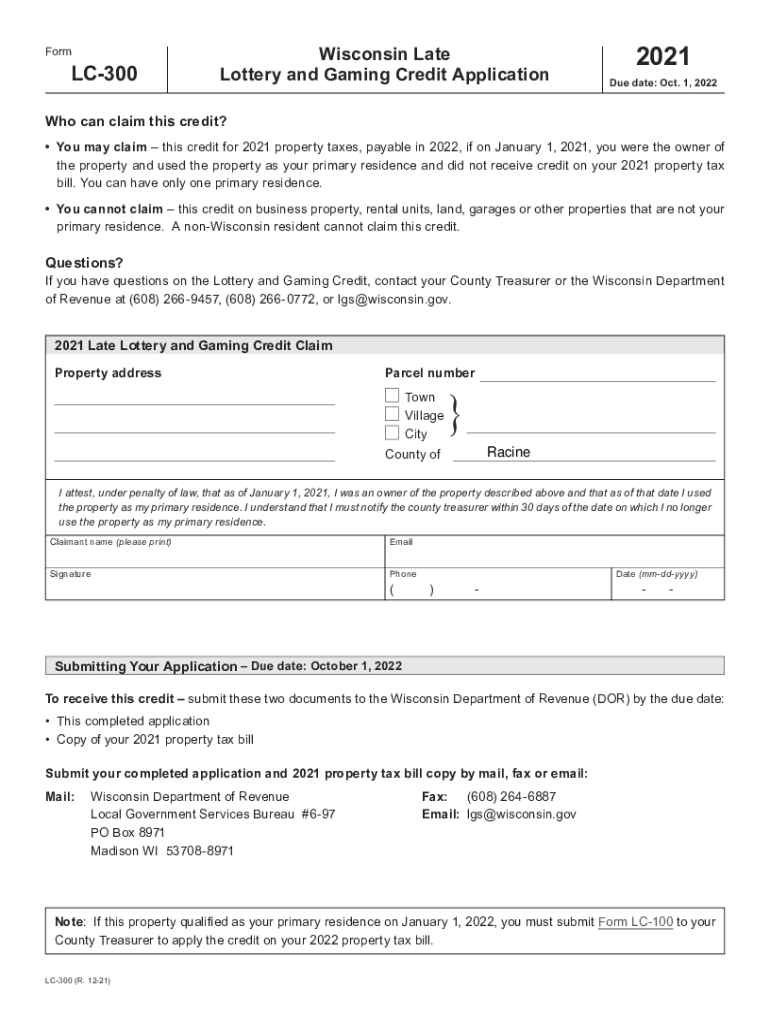 Form
LC-300

Wisconsin Late
Lottery and Gaming Credit Application

2021
Due date: Oct. 1, 2022

Who can claim this credit?

• You may claim – this credit for 2021 property taxes, payable in 2022, if on January 1, 2021, you were the owner of the property and used the property as your primary residence and did not receive credit on your 2021 property tax bill. You can have only one primary residence.

• You cannot claim – this credit on business property, rental units, land, garages or other properties that are not your primary residence. A non-Wisconsin resident cannot claim this credit.

Questions?
If you have questions on the Lottery and Gaming Credit, contact your County Treasurer or the Wisconsin Department of Revenue at (608) 266-9457, (608) 266-0772, or lgs@wisconsin.gov.

2021 Late Lottery and Gaming Credit Claim

Property address

Parcel number

Town
Village
City

County of Racine

I attest, under penalty of law, that as of January 1, 2021, I was an owner of the property described above and that as of that date I used the property as my primary residence. I understand that I must notify the county treasurer within 30 days of the date on which I no longer use the property as my primary residence.

Claimant name (please print)
Email

Signature
Phone
( ) -
Date (mm-dd-yyyy)
- -

Submitting Your Application – Due date: October 1, 2022

To receive this credit – submit these two documents to the Wisconsin Department of Revenue (DOR) by the due date:
• This completed application
• Copy of your 2021 property tax bill

Submit your completed application and 2021 property tax bill copy by mail, fax or email:

Mail: Wisconsin Department of Revenue
Local Government Services Bureau #6-97
PO Box 8971
Madison WI 53708-8971

Fax: (608) 264-6887
Email: lgs@wisconsin.gov

Note: If this property qualified as your primary residence on January 1, 2022, you must submit Form LC-100 to your County Treasurer to apply the credit on your 2022 property tax bill.

LC-300 (R. 12-21)